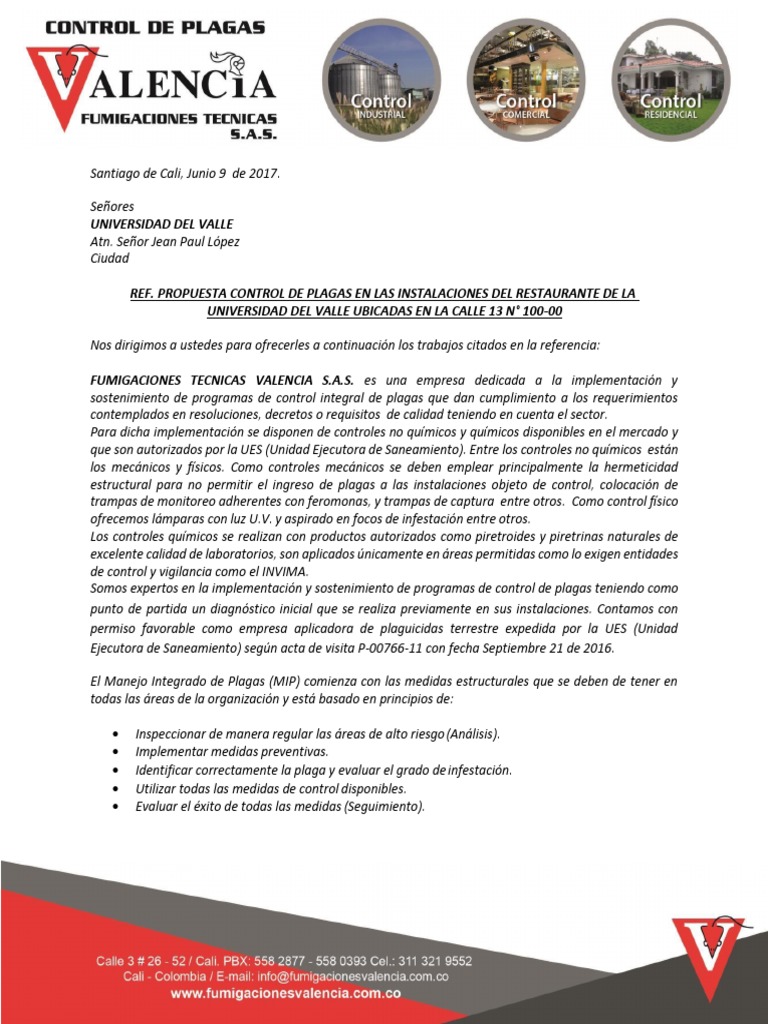 CONTROL DE PLAGAS
VALENCIA
FUMIGACIONES TECNICAS
S.A.S.

Control
INDUSTRIAL

Control
COMERCIAL

Control
RESIDENCIAL

Santiago de Cali, Junio 9 de 2017.

Señores
UNIVERSIDAD DEL VALLE
Atn. Señor Jean Paul López
Ciudad

REF. PROPUESTA CONTROL DE PLAGAS EN LAS INSTALACIONES DEL RESTAURANTE DE LA UNIVERSIDAD DEL VALLE UBICADAS EN LA CALLE 13 N° 100-00

Nos dirigimos a ustedes para ofrecerles a continuación los trabajos citados en la referencia:

FUMIGACIONES TECNICAS VALENCIA S.A.S. es una empresa dedicada a la implementación y sostenimiento de programas de control integral de plagas que dan cumplimiento a los requerimientos contemplados en resoluciones, decretos o requisitos de calidad teniendo en cuenta el sector.
Para dicha implementación se disponen de controles no químicos y químicos disponibles en el mercado y que son autorizados por la UES (Unidad Ejecutora de Saneamiento). Entre los controles no químicos están los mecánicos y físicos. Como controles mecánicos se deben emplear principalmente la hermeticidad estructural para no permitir el ingreso de plagas a las instalaciones objeto de control, colocación de trampas de monitoreo adherentes con feromonas, y trampas de captura entre otros. Como control físico ofrecemos lámparas con luz U.V. y aspirado en focos de infestación entre otros.
Los controles químicos se realizan con productos autorizados como piretroides y piretrinas naturales de excelente calidad de laboratorios, son aplicados únicamente en áreas permitidas como lo exigen entidades de control y vigilancia como el INVIMA.
Somos expertos en la implementación y sostenimiento de programas de control de plagas teniendo como punto de partida un diagnóstico inicial que se realiza previamente en sus instalaciones. Contamos con permiso favorable como empresa aplicadora de plaguicidas terrestre expedida por la UES (Unidad Ejecutora de Saneamiento) según acta de visita P-00766-11 con fecha Septiembre 21 de 2016.

El Manejo Integrado de Plagas (MIP) comienza con las medidas estructurales que se deben de tener en todas las áreas de la organización y está basado en principios de:

• Inspeccionar de manera regular las áreas de alto riesgo (Análisis).
• Implementar medidas preventivas.
• Identificar correctamente la plaga y evaluar el grado de infestación.
• Utilizar todas las medidas de control disponibles.
• Evaluar el éxito de todas las medidas (Seguimiento).

Calle 3 # 26 - 52 / Cali. PBX: 558 2877 - 558 0393 Cel.: 311 321 9552
Cali - Colombia / E-mail: info@fumigacionesvalencia.com.co
www.fumigacionesvalencia.com.co